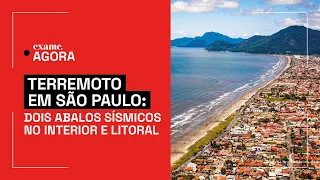 exame.
AGORA

TERREMOTO
EM SÃO PAULO:
DOIS ABALOS SÍSMICOS
NO INTERIOR E LITORAL